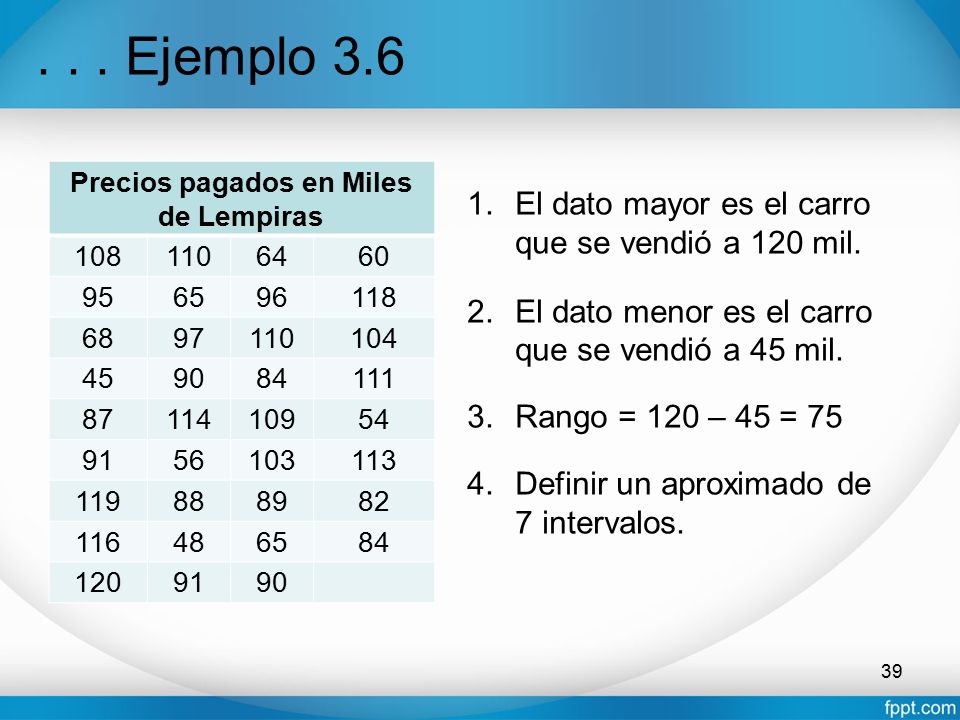 . . . Ejemplo 3.6

| Precios pagados en Miles de Lempiras | | | |
|---|---|---|---|
| 108 | 110 | 64 | 60 |
| 95 | 65 | 96 | 118 |
| 68 | 97 | 110 | 104 |
| 45 | 90 | 84 | 111 |
| 87 | 114 | 109 | 54 |
| 91 | 56 | 103 | 113 |
| 119 | 88 | 89 | 82 |
| 116 | 48 | 65 | 84 |
| 120 | 91 | 90 | |

1. El dato mayor es el carro que se vendió a 120 mil.

2. El dato menor es el carro que se vendió a 45 mil.

3. Rango = 120 – 45 = 75

4. Definir un aproximado de 7 intervalos.

39

fppt.com